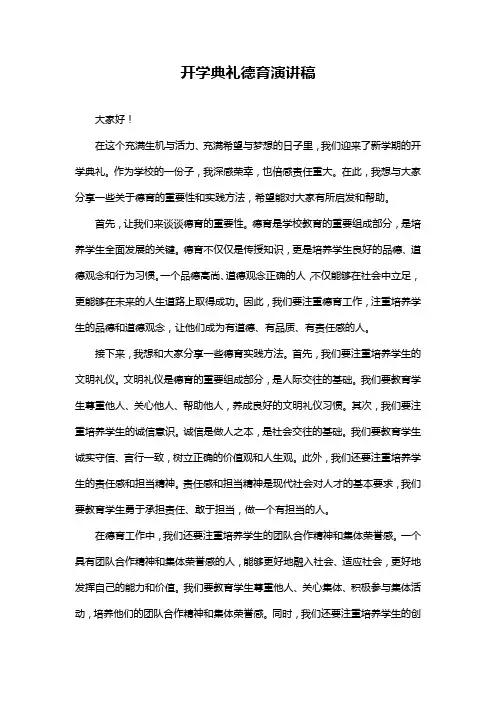 开学典礼德育演讲稿

大家好！

在这个充满生机与活力、充满希望与梦想的日子里，我们迎来了新学期的开学典礼。作为学校的一份子，我深感荣幸，也倍感责任重大。在此，我想与大家分享一些关于德育的重要性和实践方法，希望能对大家有所启发和帮助。

首先，让我们来谈谈德育的重要性。德育是学校教育的重要组成部分，是培养学生全面发展的关键。德育不仅仅是传授知识，更是培养学生良好的品德、道德观念和行为习惯。一个品德高尚、道德观念正确的人，不仅能够在社会中立足，更能够在未来的人生道路上取得成功。因此，我们要注重德育工作，注重培养学生的品德和道德观念，让他们成为有道德、有品质、有责任感的人。

接下来，我想和大家分享一些德育实践方法。首先，我们要注重培养学生的文明礼仪。文明礼仪是德育的重要组成部分，是人际交往的基础。我们要教育学生尊重他人、关心他人、帮助他人，养成良好的文明礼仪习惯。其次，我们要注重培养学生的诚信意识。诚信是做人之本，是社会交往的基础。我们要教育学生诚实守信、言行一致，树立正确的价值观和人生观。此外，我们还要注重培养学生的责任感和担当精神。责任感和担当精神是现代社会对人才的基本要求，我们要教育学生勇于承担责任、敢于担当，做一个有担当的人。

在德育工作中，我们还要注重培养学生的团队合作精神和集体荣誉感。一个具有团队合作精神和集体荣誉感的人，能够更好地融入社会、适应社会，更好地发挥自己的能力和价值。我们要教育学生尊重他人、关心集体、积极参与集体活动，培养他们的团队合作精神和集体荣誉感。同时，我们还要注重培养学生的创